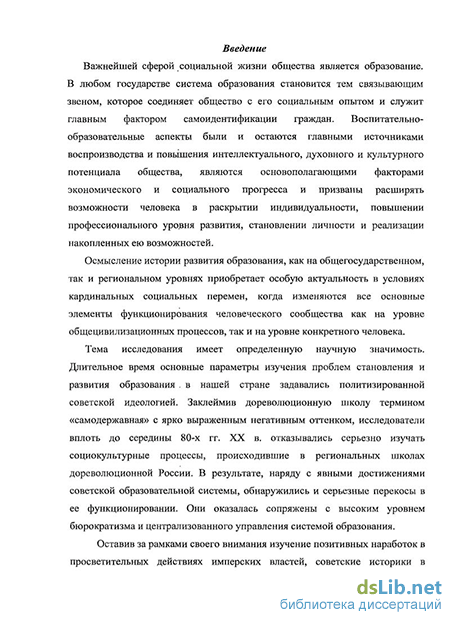 Введение

Важнейшей сферой социальной жизни общества является образование. В любом государстве система образования становится тем связывающим звеном, которое соединяет общество с его социальным опытом и служит главным фактором самоидентификации граждан. Воспитательно-образовательные аспекты были и остаются главными источниками воспроизводства и повышения интеллектуального, духовного и культурного потенциала общества, являются основополагающими факторами экономического и социального прогресса и призваны расширять возможности человека в раскрытии индивидуальности, повышении профессионального уровня развития, становлении личности и реализации накопленных ею возможностей.

Осмысление истории развития образования, как на общегосударственном, так и региональном уровнях приобретает особую актуальность в условиях кардинальных социальных перемен, когда изменяются все основные элементы функционирования человеческого сообщества как на уровне общецивилизационных процессов, так и на уровне конкретного человека.

Тема исследования имеет определенную научную значимость. Длительное время основные параметры изучения проблем становления и развития образования в нашей стране задавались политизированной советской идеологией. Заклеймив дореволюционную школу термином «самодержавная» с ярко выраженным негативным оттенком, исследователи вплоть до середины 80-х гг. XX в. отказывались серьезно изучать социокультурные процессы, происходившие в региональных школах дореволюционной России. В результате, наряду с явными достижениями советской образовательной системы, обнаружились и серьезные перекосы в ее функционировании. Они оказалась сопряжены с высоким уровнем бюрократизма и централизованного управления системой образования.

Оставив за рамками своего внимания изучение позитивных наработок в просветительных действиях имперских властей, советские историки в

dsLib.net
библиотека диссертаций